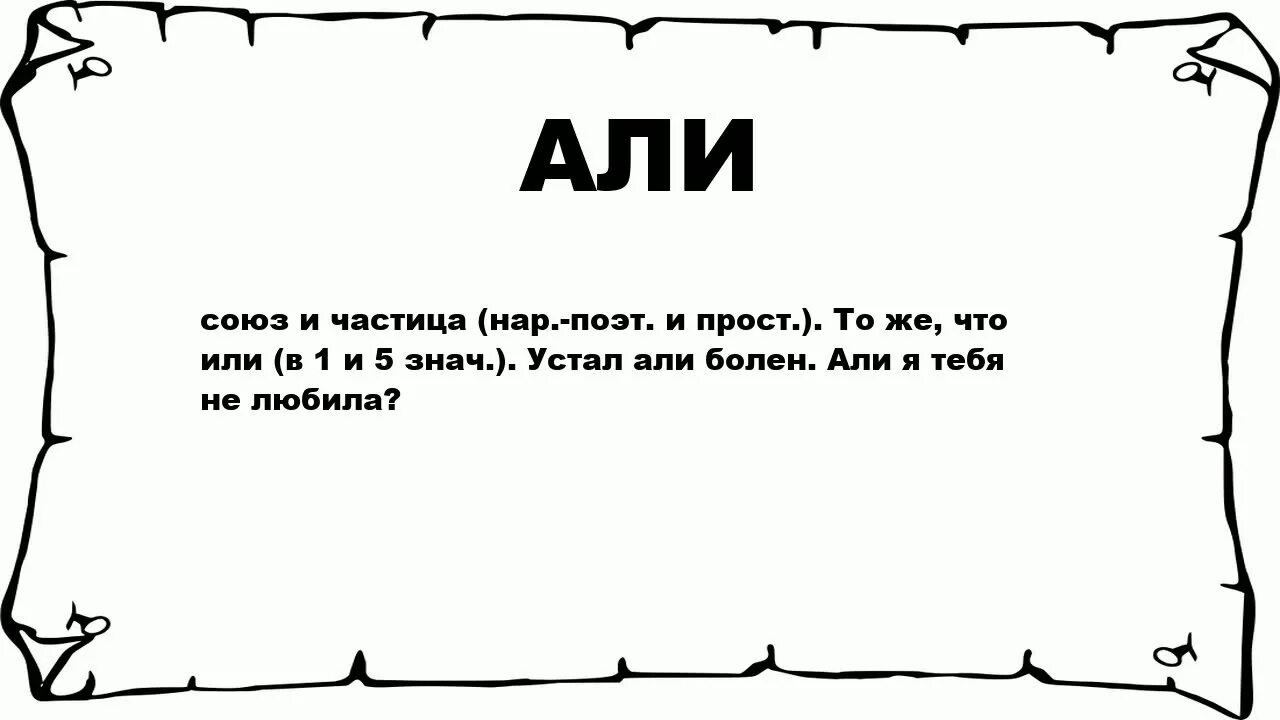 АЛИ

союз и частица (нар.-поэт. и прост.). То же, что или (в 1 и 5 знач.). Устал али болен. Али я тебя не любила?